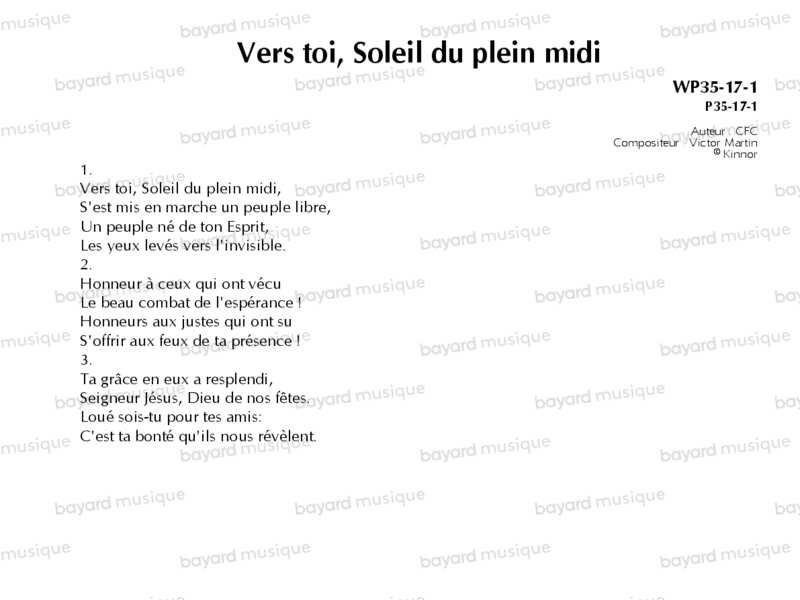 Vers toi, Soleil du plein midi

WP35-17-1
P35-17-1

Auteur CFC
Compositeur Victor Martin
© Kinnor

1.
Vers toi, Soleil du plein midi,
S'est mis en marche un peuple libre,
Un peuple né de ton Esprit,
Les yeux levés vers l'invisible.
2.
Honneur à ceux qui ont vécu
Le beau combat de l'espérance !
Honneurs aux justes qui ont su
S'offrir aux feux de ta présence !
3.
Ta grâce en eux a resplendi,
Seigneur Jésus, Dieu de nos fêtes.
Loué sois-tu pour tes amis:
C'est ta bonté qu'ils nous révèlent.

bayard musique